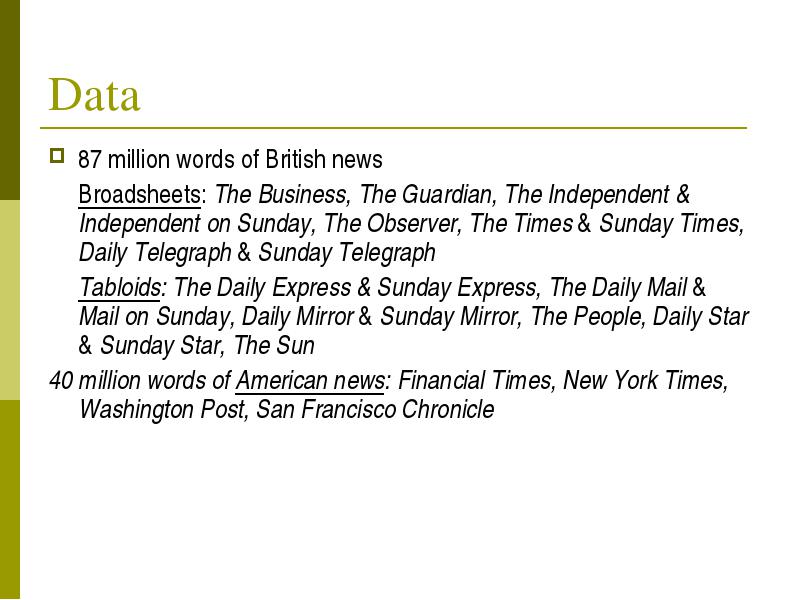 Data

87 million words of British news

Broadsheets: The Business, The Guardian, The Independent & Independent on Sunday, The Observer, The Times & Sunday Times, Daily Telegraph & Sunday Telegraph

Tabloids: The Daily Express & Sunday Express, The Daily Mail & Mail on Sunday, Daily Mirror & Sunday Mirror, The People, Daily Star & Sunday Star, The Sun

40 million words of American news: Financial Times, New York Times, Washington Post, San Francisco Chronicle